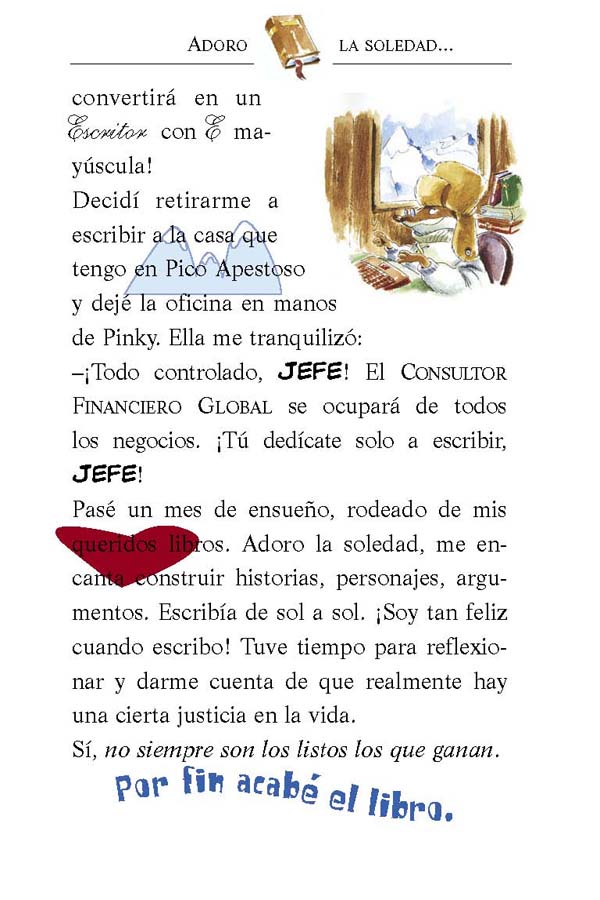 ADORO LA SOLEDAD...

convertirá en un Escritor con E mayúscula!

Decidí retirarme a escribir a la casa que tengo en Pico Apestoso y dejé la oficina en manos de Pinky. Ella me tranquilizó:

–¡Todo controlado, JEFE! El CONSULTOR FINANCIERO GLOBAL se ocupará de todos los negocios. ¡Tú dedícate solo a escribir, JEFE!

Pasé un mes de ensueño, rodeado de mis queridos libros. Adoro la soledad, me encanta construir historias, personajes, argumentos. Escribía de sol a sol. ¡Soy tan feliz cuando escribo! Tuve tiempo para reflexionar y darme cuenta de que realmente hay una cierta justicia en la vida.

Sí, no siempre son los listos los que ganan.

Por fin acabé el libro.